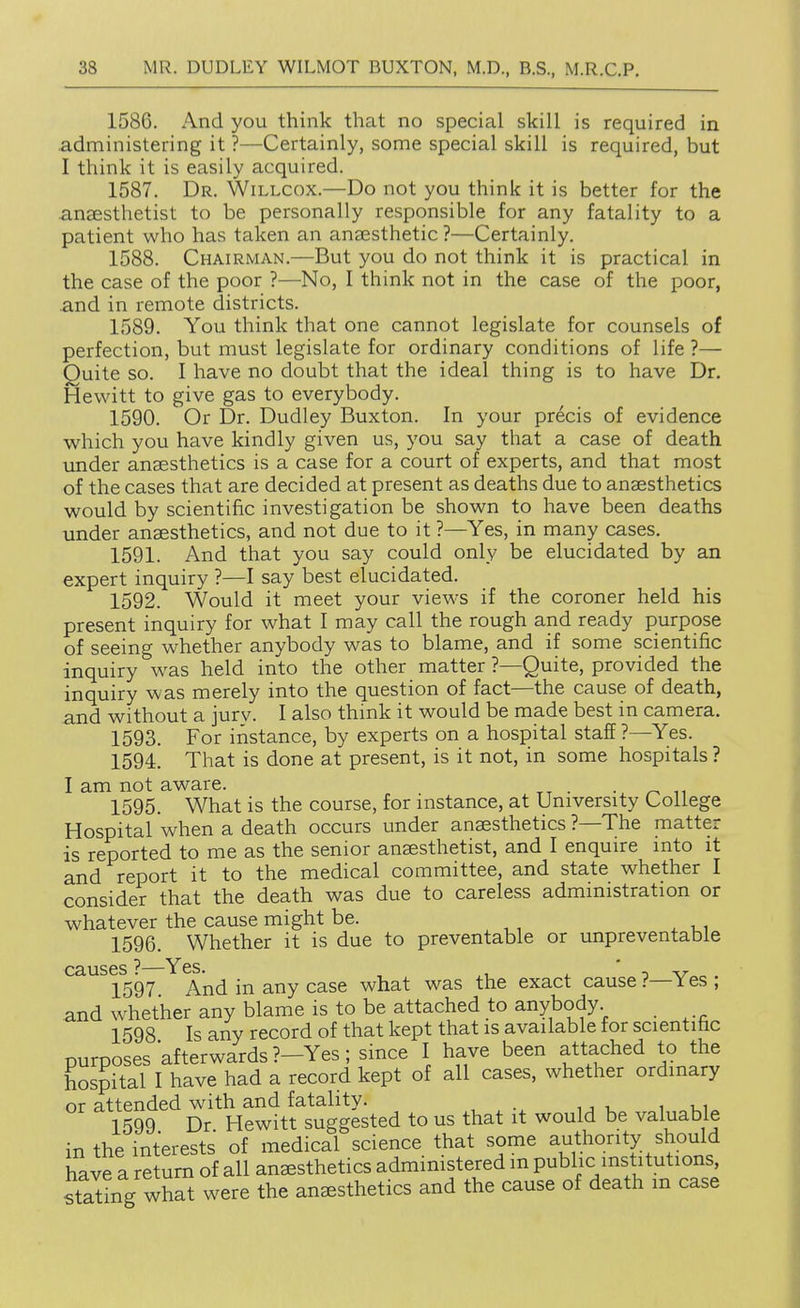 38 MR. DUDLEY WILMOT BUXTON, M.D., B.S., M.R.C.P.

1586. And you think that no special skill is required in administering it ?—Certainly, some special skill is required, but I think it is easily acquired.

1587. Dr. Willcox.—Do not you think it is better for the anæsthetist to be personally responsible for any fatality to a patient who has taken an anæsthetic ?—Certainly.

1588. Chairman.—But you do not think it is practical in the case of the poor ?—No, I think not in the case of the poor, and in remote districts.

1589. You think that one cannot legislate for counsels of perfection, but must legislate for ordinary conditions of life ?—Quite so. I have no doubt that the ideal thing is to have Dr. Hewitt to give gas to everybody.

1590. Or Dr. Dudley Buxton. In your précis of evidence which you have kindly given us, you say that a case of death under anæsthetics is a case for a court of experts, and that most of the cases that are decided at present as deaths due to anæsthetics would by scientific investigation be shown to have been deaths under anæsthetics, and not due to it ?—Yes, in many cases.

1591. And that you say could only be elucidated by an expert inquiry ?—I say best elucidated.

1592. Would it meet your views if the coroner held his present inquiry for what I may call the rough and ready purpose of seeing whether anybody was to blame, and if some scientific inquiry was held into the other matter ?—Quite, provided the inquiry was merely into the question of fact—the cause of death, and without a jury. I also think it would be made best in camera.

1593. For instance, by experts on a hospital staff ?—Yes.

1594. That is done at present, is it not, in some hospitals ? I am not aware.

1595. What is the course, for instance, at University College Hospital when a death occurs under anæsthetics ?—The matter is reported to me as the senior anæsthetist, and I enquire into it and report it to the medical committee, and state whether I consider that the death was due to careless administration or whatever the cause might be.

1596. Whether it is due to preventable or unpreventable causes ?—Yes.

1597. And in any case what was the exact cause ?—Yes ; and whether any blame is to be attached to anybody.

1598. Is any record of that kept that is available for scientific purposes afterwards ?—Yes ; since I have been attached to the hospital I have had a record kept of all cases, whether ordinary or attended with and fatality.

1599. Dr. Hewitt suggested to us that it would be valuable in the interests of medical science that some authority should have a return of all anæsthetics administered in public institutions, stating what were the anæsthetics and the cause of death in case